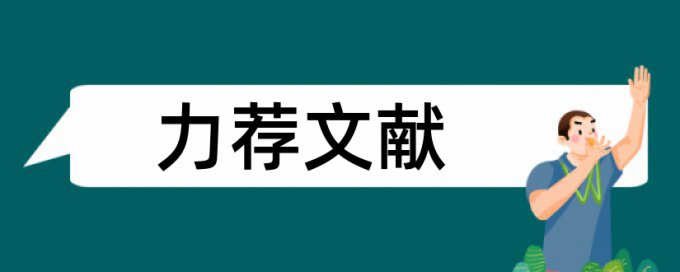 力荐文献